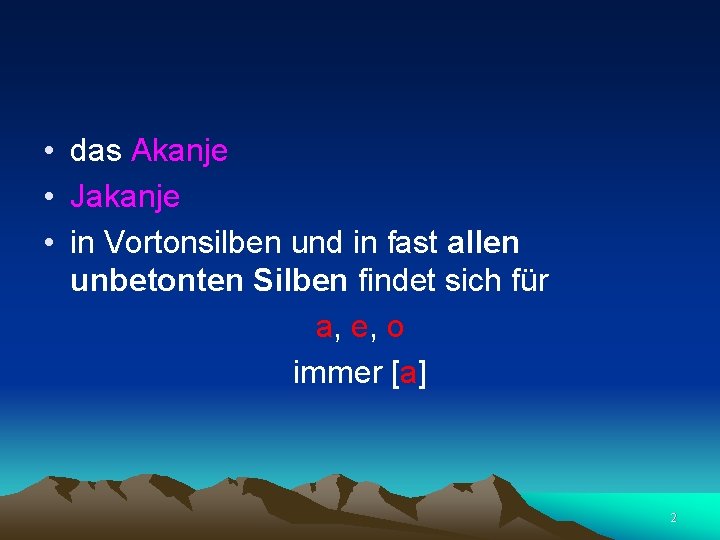 • das Akanje
• Jakanje
• in Vortonsilben und in fast allen unbetonten Silben findet sich für

a, e, o

immer [a]

2